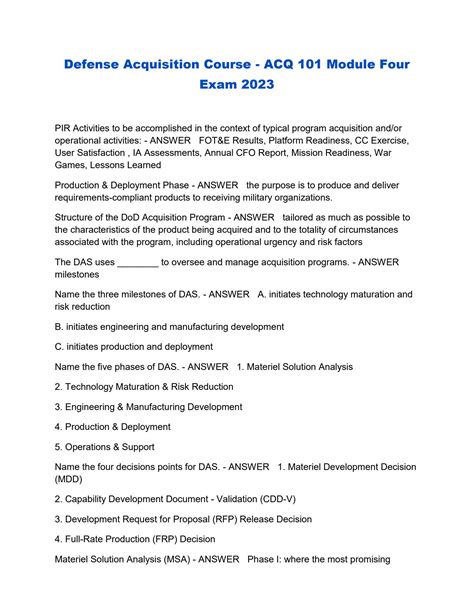 Defense Acquisition Course - ACQ 101 Module Four Exam 2023

PIR Activities to be accomplished in the context of typical program acquisition and/or operational activities: - ANSWER FOT&E Results, Platform Readiness, CC Exercise, User Satisfaction , IA Assessments, Annual CFO Report, Mission Readiness, War Games, Lessons Learned

Production & Deployment Phase - ANSWER the purpose is to produce and deliver requirements-compliant products to receiving military organizations.

Structure of the DoD Acquisition Program - ANSWER tailored as much as possible to the characteristics of the product being acquired and to the totality of circumstances associated with the program, including operational urgency and risk factors

The DAS uses ____ to oversee and manage acquisition programs. - ANSWER milestones

Name the three milestones of DAS. - ANSWER A. initiates technology maturation and risk reduction

B. initiates engineering and manufacturing development

C. initiates production and deployment

Name the five phases of DAS. - ANSWER 1. Materiel Solution Analysis

2. Technology Maturation & Risk Reduction

3. Engineering & Manufacturing Development

4. Production & Deployment

5. Operations & Support

Name the four decisions points for DAS. - ANSWER 1. Materiel Development Decision (MDD)

2. Capability Development Document - Validation (CDD-V)

3. Development Request for Proposal (RFP) Release Decision

4. Full-Rate Production (FRP) Decision

Materiel Solution Analysis (MSA) - ANSWER Phase I: where the most promising